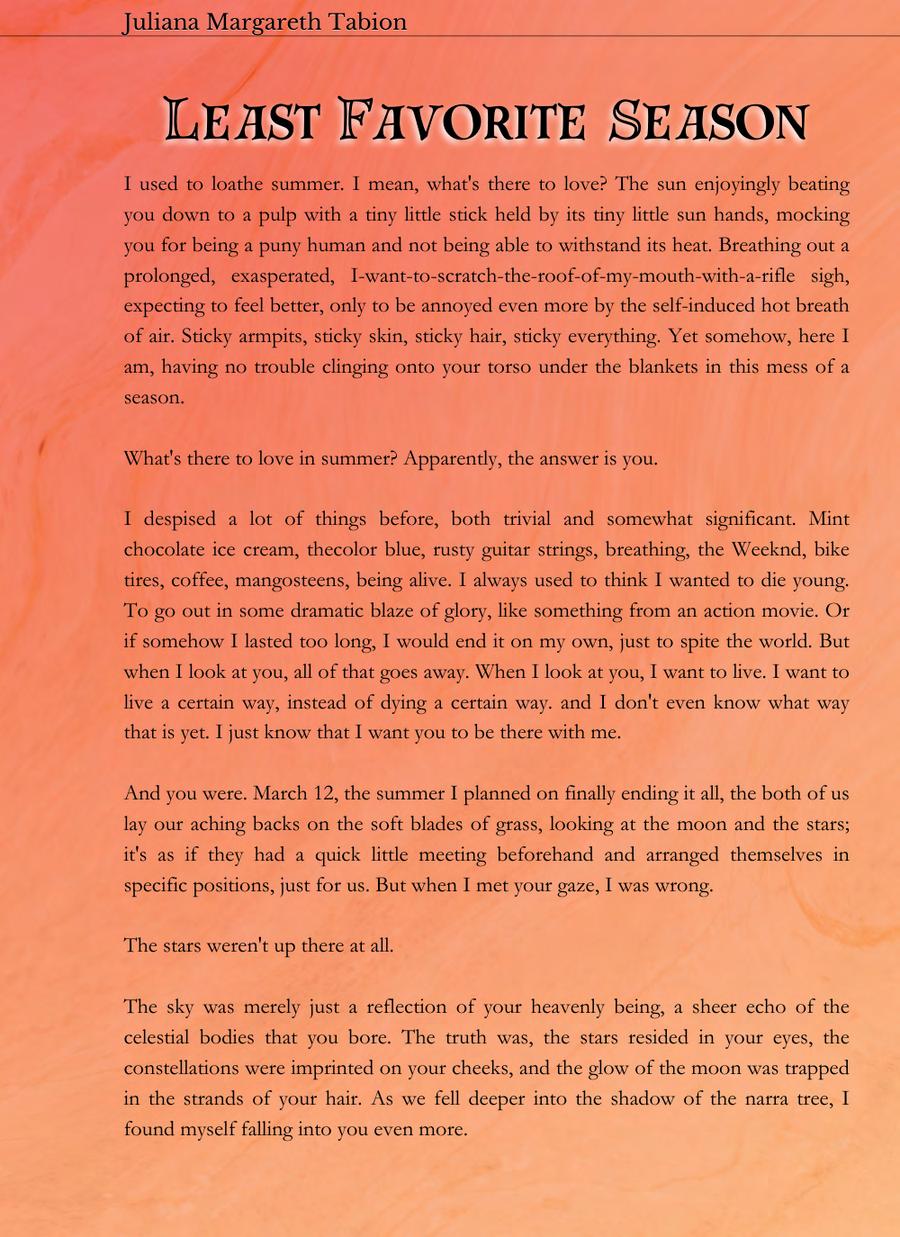 Juliana Margareth Tabion

Least Favorite Season

I used to loathe summer. I mean, what's there to love? The sun enjoyingly beating you down to a pulp with a tiny little stick held by its tiny little sun hands, mocking you for being a puny human and not being able to withstand its heat. Breathing out a prolonged, exasperated, I-want-to-scratch-the-roof-of-my-mouth-with-a-rifle sigh, expecting to feel better, only to be annoyed even more by the self-induced hot breath of air. Sticky armpits, sticky skin, sticky hair, sticky everything. Yet somehow, here I am, having no trouble clinging onto your torso under the blankets in this mess of a season.

What's there to love in summer? Apparently, the answer is you.

I despised a lot of things before, both trivial and somewhat significant. Mint chocolate ice cream, thecolor blue, rusty guitar strings, breathing, the Weeknd, bike tires, coffee, mangosteens, being alive. I always used to think I wanted to die young. To go out in some dramatic blaze of glory, like something from an action movie. Or if somehow I lasted too long, I would end it on my own, just to spite the world. But when I look at you, all of that goes away. When I look at you, I want to live. I want to live a certain way, instead of dying a certain way. and I don't even know what way that is yet. I just know that I want you to be there with me.

And you were. March 12, the summer I planned on finally ending it all, the both of us lay our aching backs on the soft blades of grass, looking at the moon and the stars; it's as if they had a quick little meeting beforehand and arranged themselves in specific positions, just for us. But when I met your gaze, I was wrong.

The stars weren't up there at all.

The sky was merely just a reflection of your heavenly being, a sheer echo of the celestial bodies that you bore. The truth was, the stars resided in your eyes, the constellations were imprinted on your cheeks, and the glow of the moon was trapped in the strands of your hair. As we fell deeper into the shadow of the narra tree, I found myself falling into you even more.